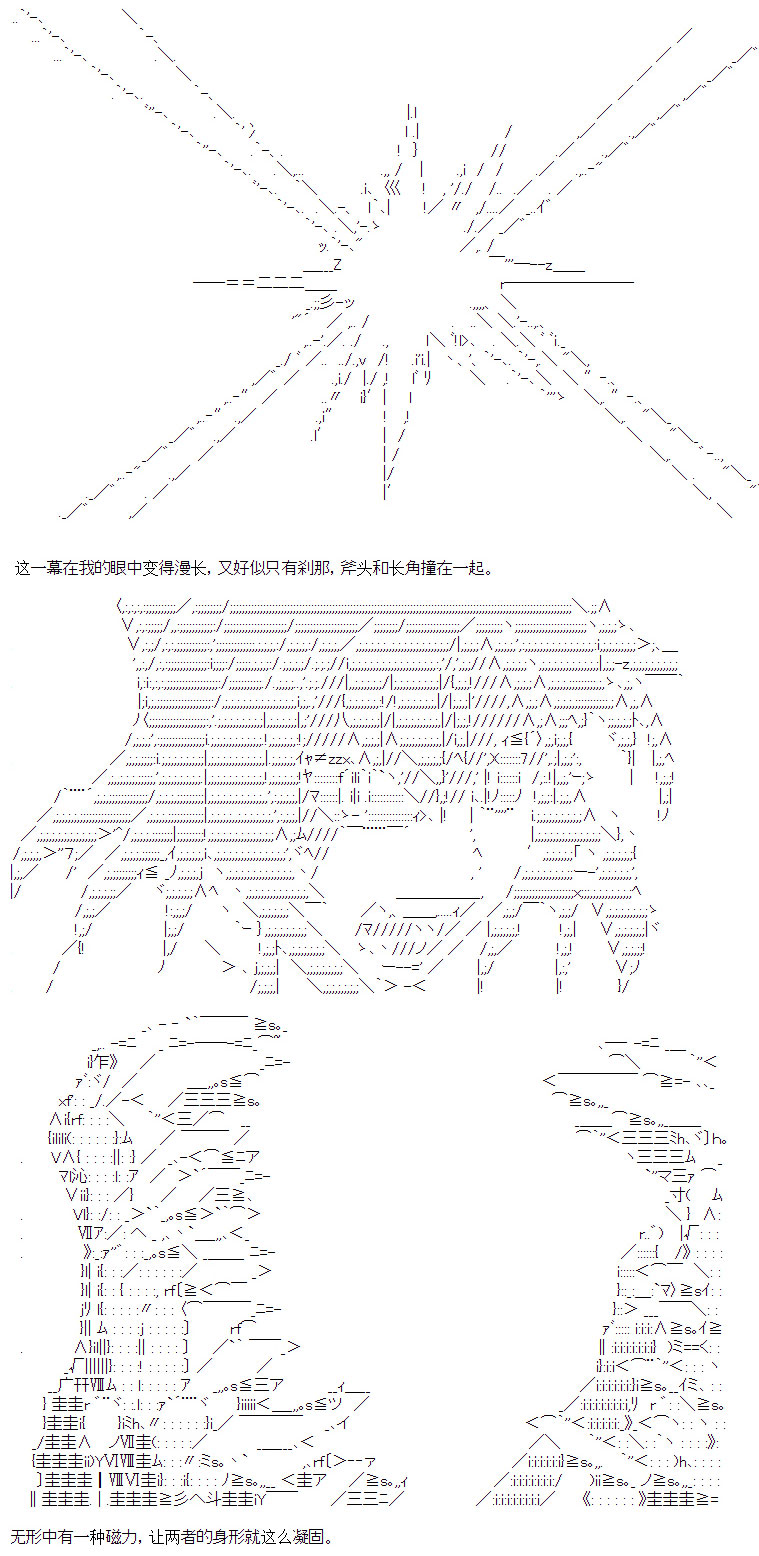 这一幕在我的眼中变得漫长，又好似只有刹那，斧头和长角撞在一起。

无形中有一种磁力，让两者的身形就这么凝固。